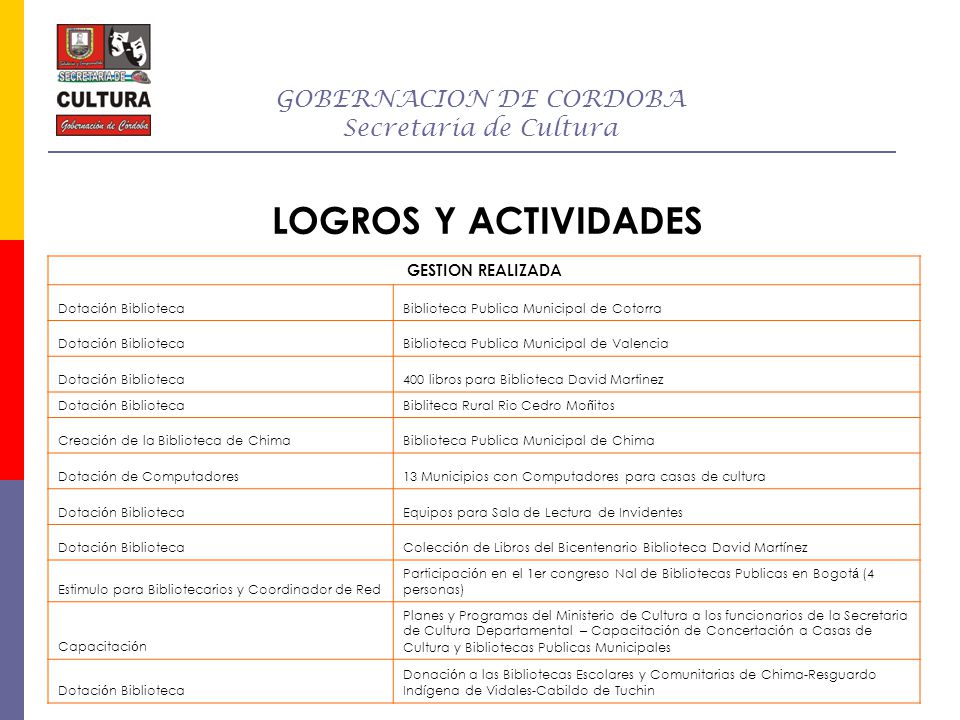 SECRETARIA DE
CULTURA
Gobernación de Córdoba

GOBERNACION DE CORDOBA
Secretaria de Cultura

LOGROS Y ACTIVIDADES

| GESTION REALIZADA | |
|---|---|
| Dotación Biblioteca | Biblioteca Publica Municipal de Cotorra |
| Dotación Biblioteca | Biblioteca Publica Municipal de Valencia |
| Dotación Biblioteca | 400 libros para Biblioteca David Martinez |
| Dotación Biblioteca | Bibliteca Rural Rio Cedro Moñitos |
| Creación de la Biblioteca de Chima | Biblioteca Publica Municipal de Chima |
| Dotación de Computadores | 13 Municipios con Computadores para casas de cultura |
| Dotación Biblioteca | Equipos para Sala de Lectura de Invidentes |
| Dotación Biblioteca | Colección de Libros del Bicentenario Biblioteca David Martínez |
| Estimulo para Bibliotecarios y Coordinador de Red | Participación en el 1er congreso Nal de Bibliotecas Publicas en Bogotá (4 personas) |
| Capacitación | Planes y Programas del Ministerio de Cultura a los funcionarios de la Secretaria de Cultura Departamental – Capacitación de Concertación a Casas de Cultura y Bibliotecas Publicas Municipales |
| Dotación Biblioteca | Donación a las Bibliotecas Escolares y Comunitarias de Chima-Resguardo Indígena de Vidales-Cabildo de Tuchin |